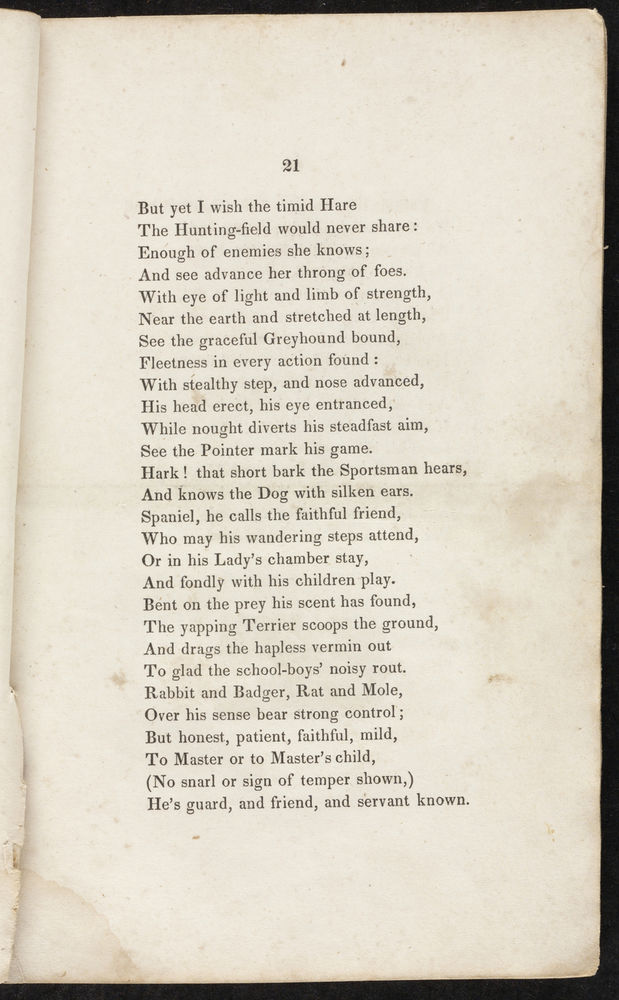 21

But yet I wish the timid Hare
The Hunting-field would never share:
Enough of enemies she knows;
And see advance her throng of foes.
With eye of light and limb of strength,
Near the earth and stretched at length,
See the graceful Greyhound bound,
Fleetness in every action found:
With stealthy step, and nose advanced,
His head erect, his eye entranced,
While nought diverts his steadfast aim,
See the Pointer mark his game.
Hark! that short bark the Sportsman hears,
And knows the Dog with silken ears.
Spaniel, he calls the faithful friend,
Who may his wandering steps attend,
Or in his Lady's chamber stay,
And fondly with his children play.
Bent on the prey his scent has found,
The yapping Terrier scoops the ground,
And drags the hapless vermin out
To glad the school-boys' noisy rout.
Rabbit and Badger, Rat and Mole,
Over his sense bear strong control;
But honest, patient, faithful, mild,
To Master or to Master's child,
(No snarl or sign of temper shown,)
He's guard, and friend, and servant known.